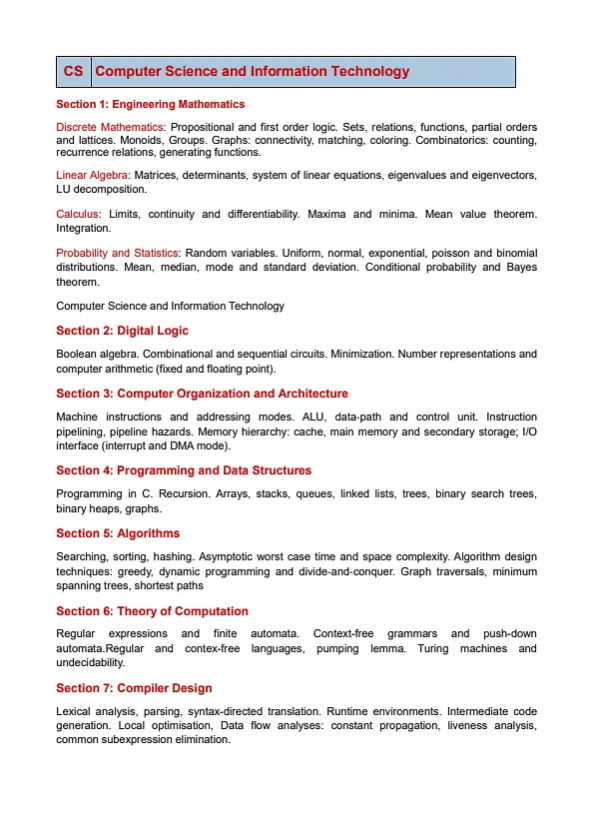 | CS | Computer Science and Information Technology |
|---|---|

Section 1: Engineering Mathematics

Discrete Mathematics: Propositional and first order logic. Sets, relations, functions, partial orders and lattices. Monoids, Groups. Graphs: connectivity, matching, coloring. Combinatorics: counting, recurrence relations, generating functions.

Linear Algebra: Matrices, determinants, system of linear equations, eigenvalues and eigenvectors, LU decomposition.

Calculus: Limits, continuity and differentiability. Maxima and minima. Mean value theorem. Integration.

Probability and Statistics: Random variables. Uniform, normal, exponential, poisson and binomial distributions. Mean, median, mode and standard deviation. Conditional probability and Bayes theorem.

Computer Science and Information Technology

Section 2: Digital Logic

Boolean algebra. Combinational and sequential circuits. Minimization. Number representations and computer arithmetic (fixed and floating point).

Section 3: Computer Organization and Architecture

Machine instructions and addressing modes. ALU, data-path and control unit. Instruction pipelining, pipeline hazards. Memory hierarchy: cache, main memory and secondary storage; I/O interface (interrupt and DMA mode).

Section 4: Programming and Data Structures

Programming in C. Recursion. Arrays, stacks, queues, linked lists, trees, binary search trees, binary heaps, graphs.

Section 5: Algorithms

Searching, sorting, hashing. Asymptotic worst case time and space complexity. Algorithm design techniques: greedy, dynamic programming and divide-and-conquer. Graph traversals, minimum spanning trees, shortest paths

Section 6: Theory of Computation

Regular expressions and finite automata. Context-free grammars and push-down automata.Regular and contex-free languages, pumping lemma. Turing machines and undecidability.

Section 7: Compiler Design

Lexical analysis, parsing, syntax-directed translation. Runtime environments. Intermediate code generation. Local optimisation, Data flow analyses: constant propagation, liveness analysis, common subexpression elimination.